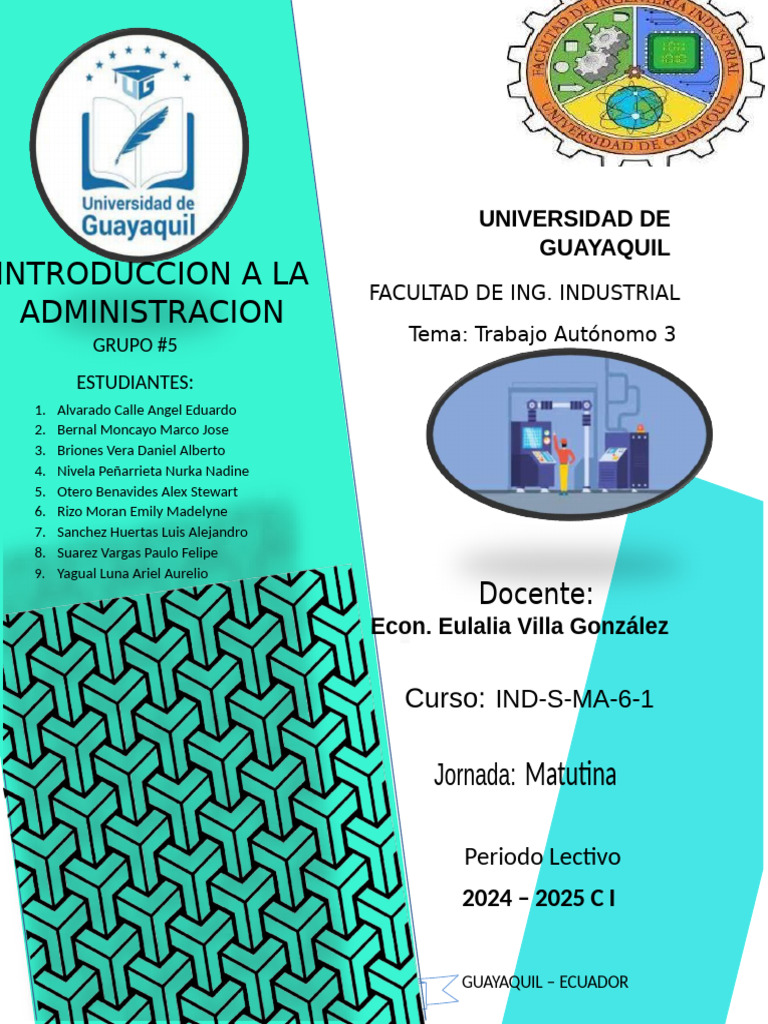 UG
Universidad de Guayaquil

INTRODUCCION A LA ADMINISTRACION

GRUPO #5

ESTUDIANTES:

1. Alvarado Calle Angel Eduardo
2. Bernal Moncayo Marco Jose
3. Briones Vera Daniel Alberto
4. Nivela Peñarrieta Nurka Nadine
5. Otero Benavides Alex Stewart
6. Rizo Moran Emily Madelyne
7. Sanchez Huertas Luis Alejandro
8. Suarez Vargas Paulo Felipe
9. Yagual Luna Ariel Aurelio

FACULTAD DE INGENIERIA INDUSTRIAL
UNIVERSIDAD DE GUAYAQUIL

UNIVERSIDAD DE GUAYAQUIL

FACULTAD DE ING. INDUSTRIAL

Tema: Trabajo Autónomo 3

Docente:
Econ. Eulalia Villa González

Curso: IND-S-MA-6-1

Jornada: Matutina

Periodo Lectivo
2024 – 2025 C I

GUAYAQUIL – ECUADOR